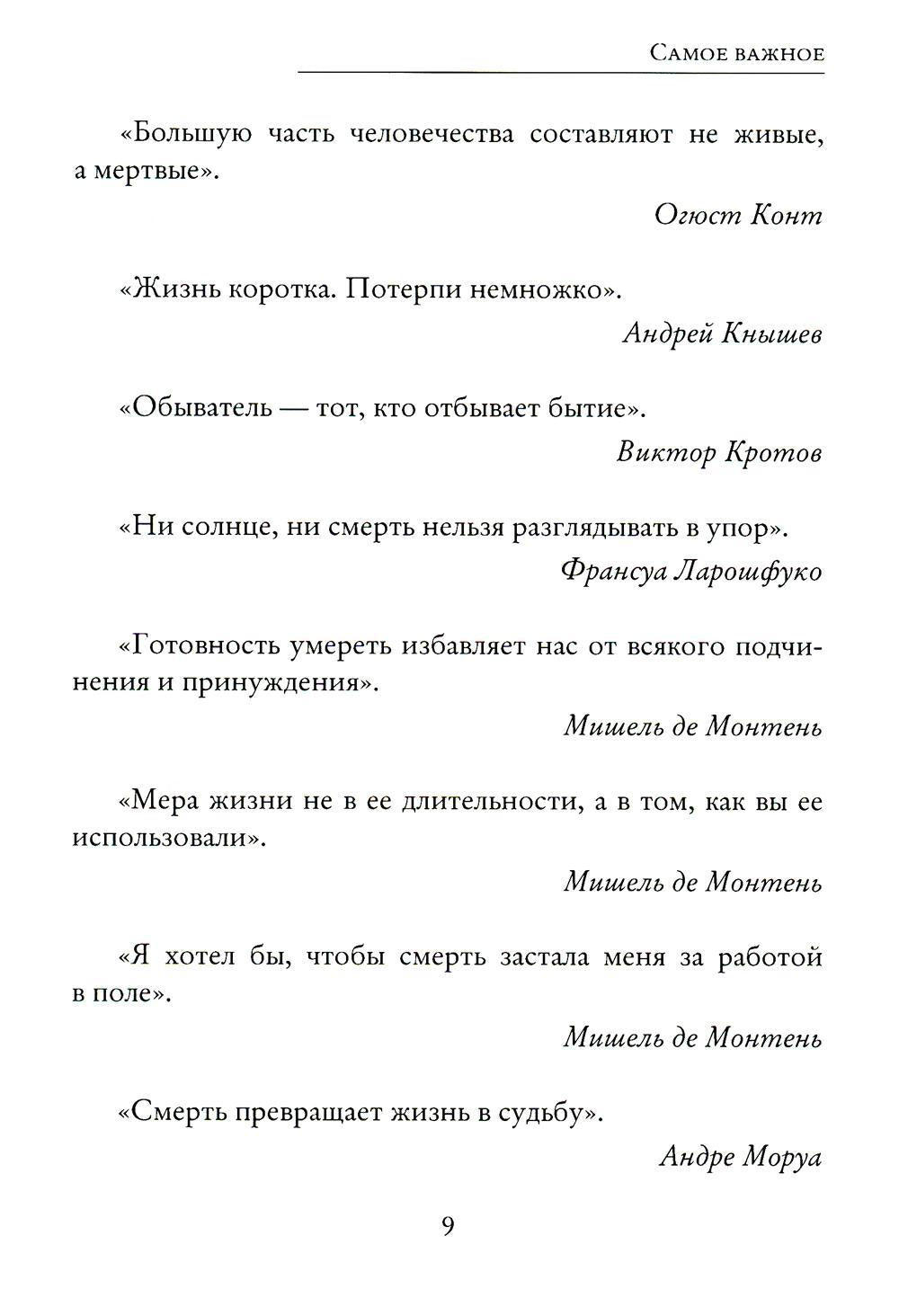 Самое важное

«Большую часть человечества составляют не живые, а мертвые».

Огюст Конт

«Жизнь коротка. Потерпи немножко».

Андрей Кнышев

«Обыватель — тот, кто отбывает бытие».

Виктор Кротов

«Ни солнце, ни смерть нельзя разглядывать в упор».

Франсуа Ларошфуко

«Готовность умереть избавляет нас от всякого подчинения и принуждения».

Мишель де Монтень

«Мера жизни не в ее длительности, а в том, как вы ее использовали».

Мишель де Монтень

«Я хотел бы, чтобы смерть застала меня за работой в поле».

Мишель де Монтень

«Смерть превращает жизнь в судьбу».

Андре Моруа

9